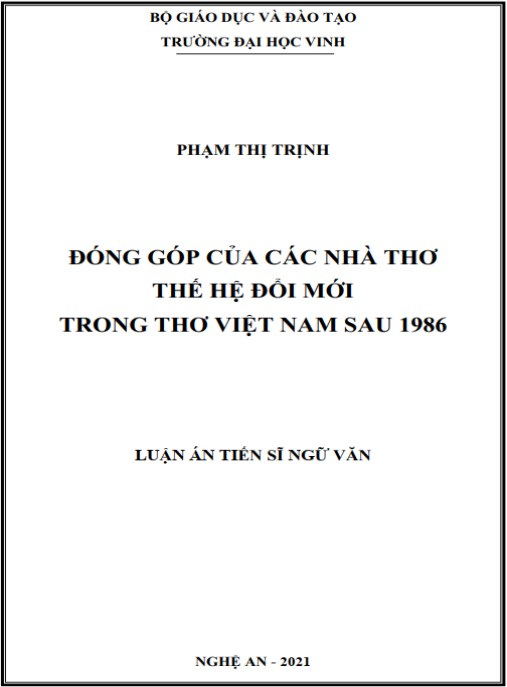 BỘ GIÁO DỤC VÀ ĐÀO TẠO
TRƯỜNG ĐẠI HỌC VINH

PHẠM THỊ TRỊNH

ĐÓNG GÓP CỦA CÁC NHÀ THƠ
THẾ HỆ ĐỔI MỚI
TRONG THƠ VIỆT NAM SAU 1986

LUẬN ÁN TIẾN SĨ NGỮ VĂN

NGHỆ AN - 2021